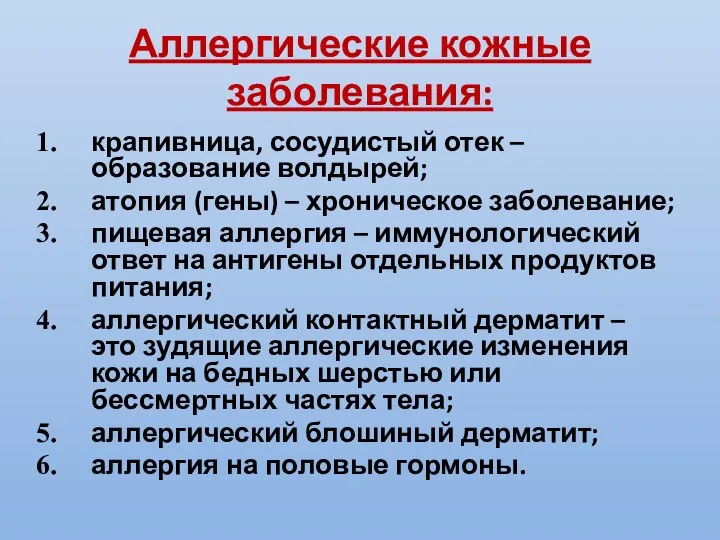 Аллергические кожные заболевания:

1. крапивница, сосудистый отек – образование волдырей;
2. атопия (гены) – хроническое заболевание;
3. пищевая аллергия – иммунологический ответ на антигены отдельных продуктов питания;
4. аллергический контактный дерматит – это зудящие аллергические изменения кожи на бедных шерстью или бессмертных частях тела;
5. аллергический блошиный дерматит;
6. аллергия на половые гормоны.